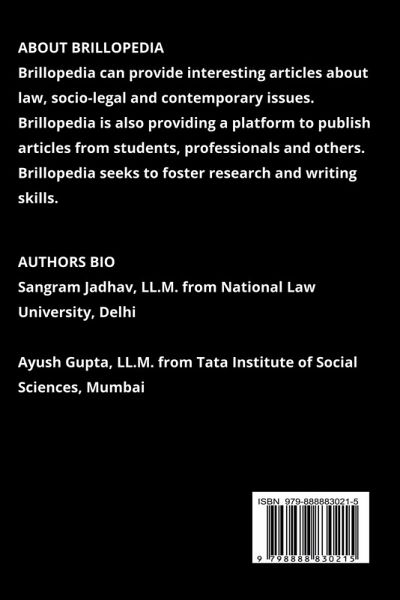 ABOUT BRILLOPEDIA

Brillopedia can provide interesting articles about law, socio-legal and contemporary issues. Brillopedia is also providing a platform to publish articles from students, professionals and others. Brillopedia seeks to foster research and writing skills.

AUTHORS BIO

Sangram Jadhav, LL.M. from National Law University, Delhi

Ayush Gupta, LL.M. from Tata Institute of Social Sciences, Mumbai

ISBN 979-888883021-5

9 798888 830215